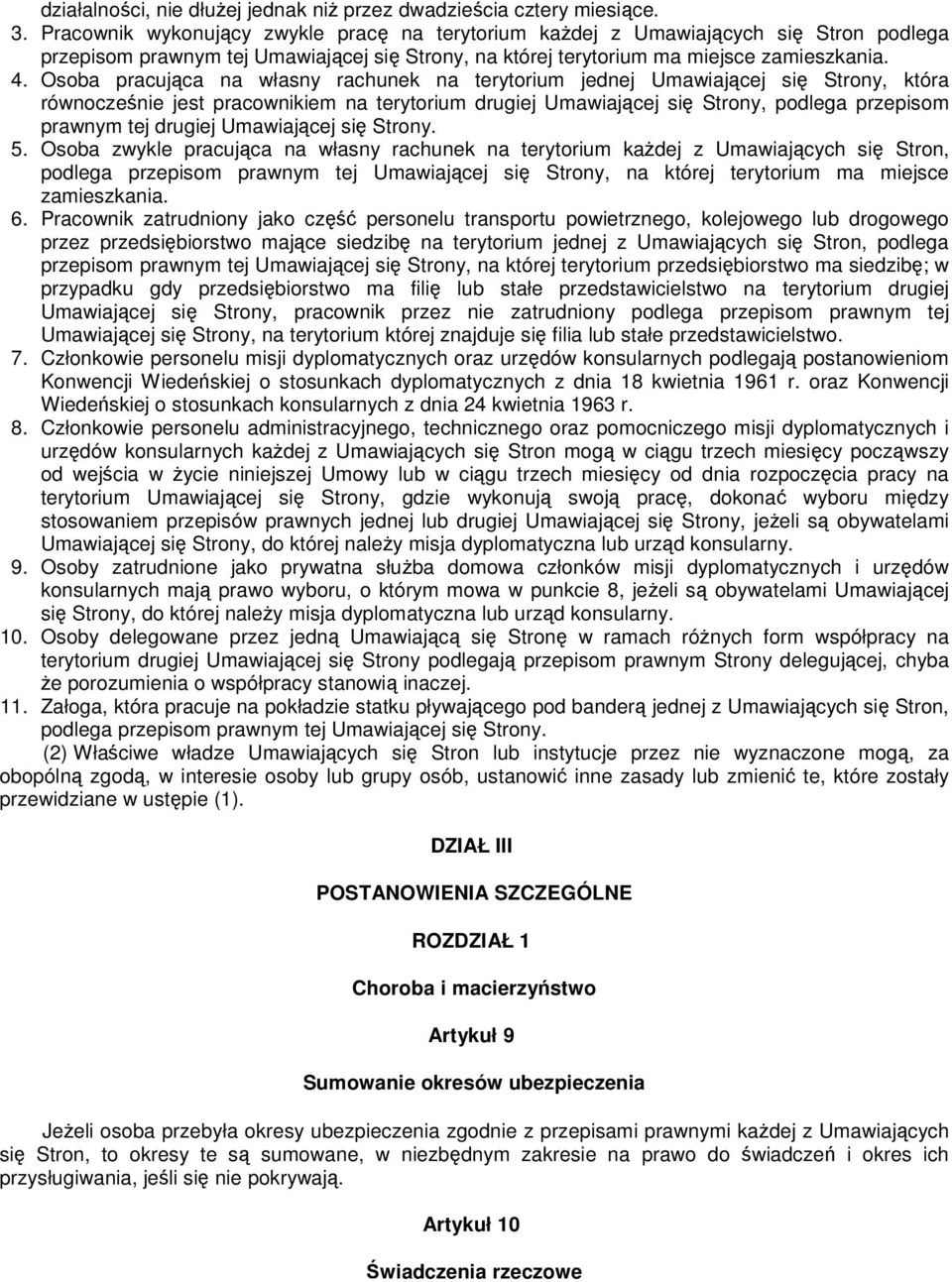 działalności, nie dłużej jednak niż przez dwadzieścia cztery miesiące.
3. Pracownik wykonujący zwykle pracę na terytorium każdej z Umawiających się Stron podlega przepisom prawnym tej Umawiającej się Strony, na której terytorium ma miejsce zamieszkania.
4. Osoba pracująca na własny rachunek na terytorium jednej Umawiającej się Strony, która równocześnie jest pracownikiem na terytorium drugiej Umawiającej się Strony, podlega przepisom prawnym tej drugiej Umawiającej się Strony.
5. Osoba zwykle pracująca na własny rachunek na terytorium każdej z Umawiających się Stron, podlega przepisom prawnym tej Umawiającej się Strony, na której terytorium ma miejsce zamieszkania.
6. Pracownik zatrudniony jako część personelu transportu powietrznego, kolejowego lub drogowego przez przedsiębiorstwo mające siedzibę na terytorium jednej z Umawiających się Stron, podlega przepisom prawnym tej Umawiającej się Strony, na której terytorium przedsiębiorstwo ma siedzibę; w przypadku gdy przedsiębiorstwo ma filię lub stałe przedstawicielstwo na terytorium drugiej Umawiającej się Strony, pracownik przez nie zatrudniony podlega przepisom prawnym tej Umawiającej się Strony, na terytorium której znajduje się filia lub stałe przedstawicielstwo.
7. Członkowie personelu misji dyplomatycznych oraz urzędów konsularnych podlegają postanowieniom Konwencji Wiedeńskiej o stosunkach dyplomatycznych z dnia 18 kwietnia 1961 r. oraz Konwencji Wiedeńskiej o stosunkach konsularnych z dnia 24 kwietnia 1963 r.
8. Członkowie personelu administracyjnego, technicznego oraz pomocniczego misji dyplomatycznych i urzędów konsularnych każdej z Umawiających się Stron mogą w ciągu trzech miesięcy począwszy od wejścia w życie niniejszej Umowy lub w ciągu trzech miesięcy od dnia rozpoczęcia pracy na terytorium Umawiającej się Strony, gdzie wykonują swoją pracę, dokonać wyboru między stosowaniem przepisów prawnych jednej lub drugiej Umawiającej się Strony, jeżeli są obywatelami Umawiającej się Strony, do której należy misja dyplomatyczna lub urząd konsularny.
9. Osoby zatrudnione jako prywatna służba domowa członków misji dyplomatycznych i urzędów konsularnych mają prawo wyboru, o którym mowa w punkcie 8, jeżeli są obywatelami Umawiającej się Strony, do której należy misja dyplomatyczna lub urząd konsularny.
10. Osoby delegowane przez jedną Umawiającą się Stronę w ramach różnych form współpracy na terytorium drugiej Umawiającej się Strony podlegają przepisom prawnym Strony delegującej, chyba że porozumienia o współpracy stanowią inaczej.
11. Załoga, która pracuje na pokładzie statku pływającego pod banderą jednej z Umawiających się Stron, podlega przepisom prawnym tej Umawiającej się Strony.
(2) Właściwe władze Umawiających się Stron lub instytucje przez nie wyznaczone mogą, za obopólną zgodą, w interesie osoby lub grupy osób, ustanowić inne zasady lub zmienić te, które zostały przewidziane w ustępie (1).

DZIAŁ III

POSTANOWIENIA SZCZEGÓLNE

ROZDZIAŁ 1

Choroba i macierzyństwo

Artykuł 9

Sumowanie okresów ubezpieczenia

Jeżeli osoba przebyła okresy ubezpieczenia zgodnie z przepisami prawnymi każdej z Umawiających się Stron, to okresy te są sumowane, w niezbędnym zakresie na prawo do świadczeń i okres ich przysługiwania, jeśli się nie pokrywają.

Artykuł 10

Świadczenia rzeczowe